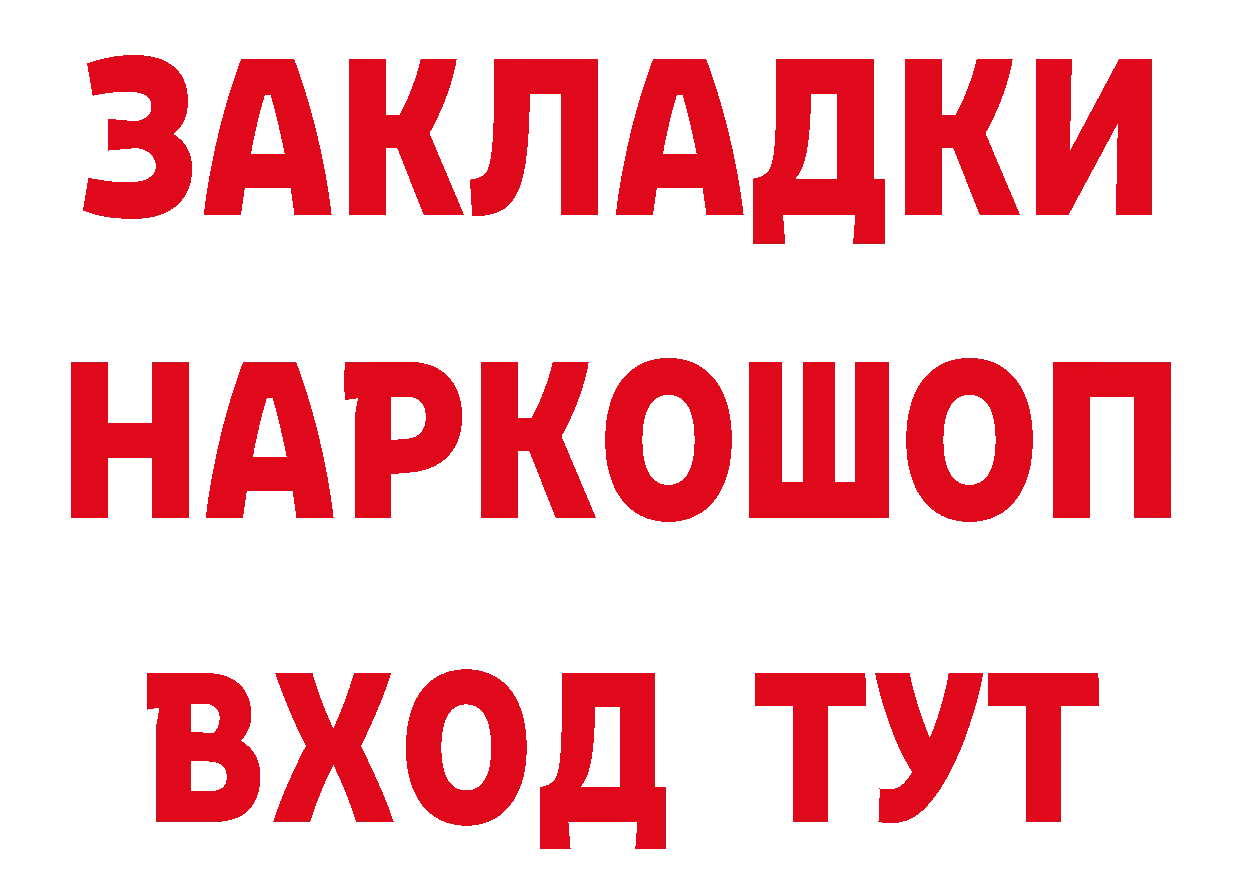 ЗАКЛАДКИ НАРКОШОП ВХОД ТУТ